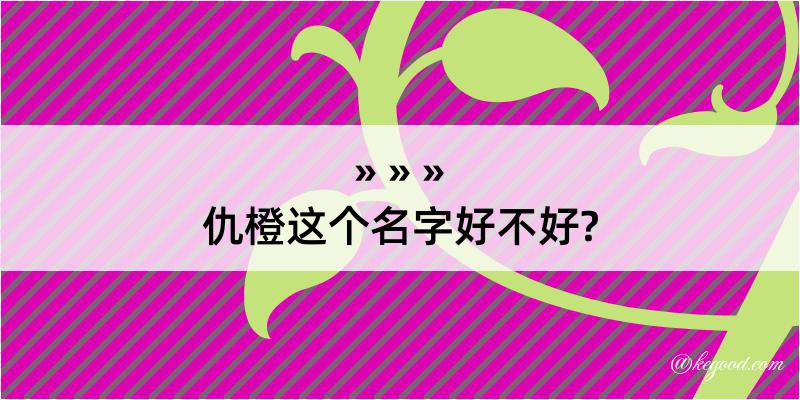 » » »
仇橙这个名字好不好?

@keyood.com